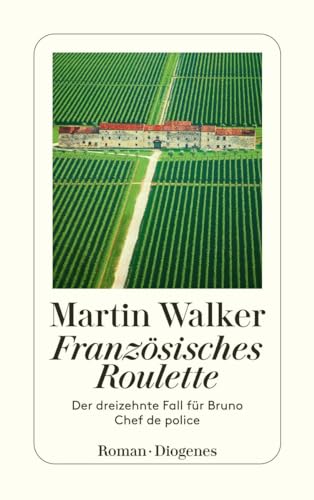 Martin Walker
Französisches Roulette

Der dreizehnte Fall für Bruno Chef de police

Roman · Diogenes